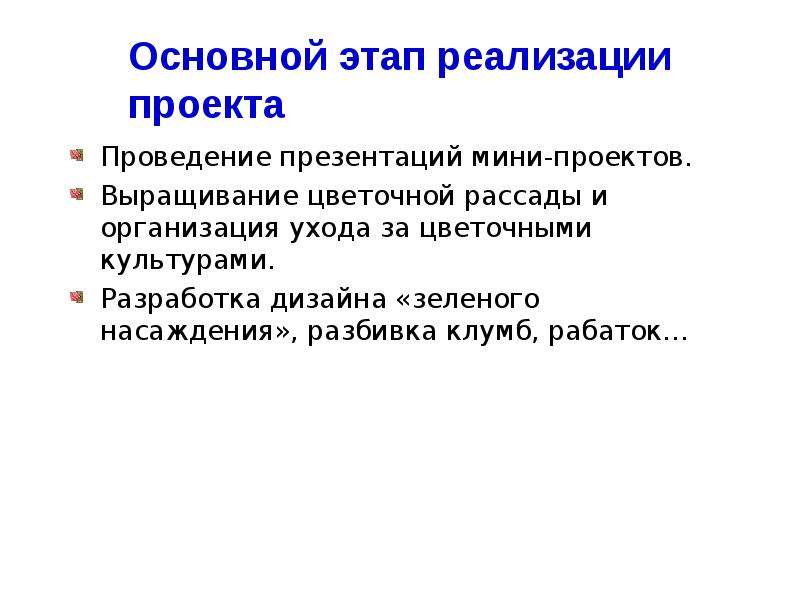 Основной этап реализации проекта

• Проведение презентаций мини-проектов.
• Выращивание цветочной рассады и организация ухода за цветочными культурами.
• Разработка дизайна «зеленого насаждения», разбивка клумб, рабаток…